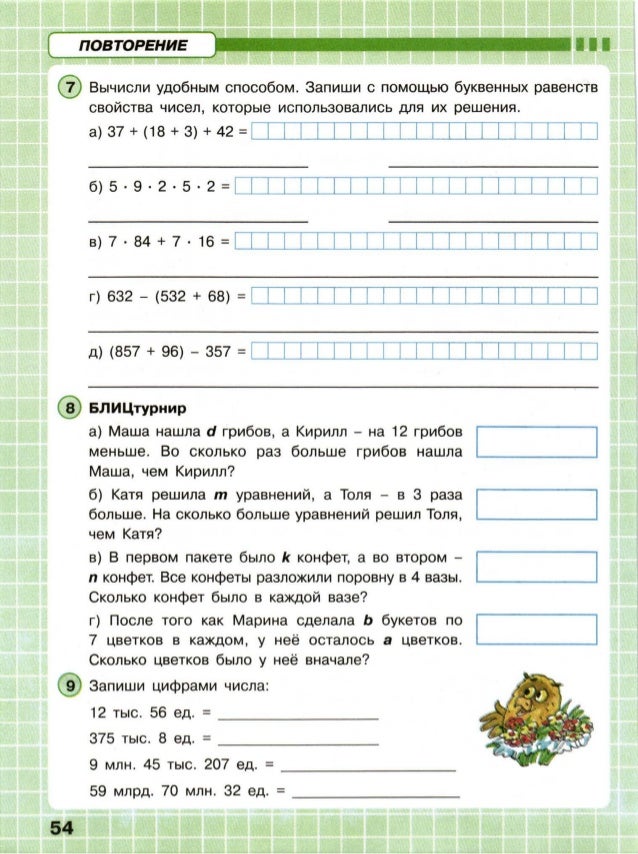 ПОВТОРЕНИЕ

7 Вычисли удобным способом. Запиши с помощью буквенных равенств свойства чисел, которые использовались для их решения.

а) $37 + (18 + 3) + 42 =$

б) $5 \cdot 9 \cdot 2 \cdot 5 \cdot 2 =$

в) $7 \cdot 84 + 7 \cdot 16 =$

г) $632 - (532 + 68) =$

д) $(857 + 96) - 357 =$

8 БЛИЦтурнир

а) Маша нашла $d$ грибов, а Кирилл – на 12 грибов меньше. Во сколько раз больше грибов нашла Маша, чем Кирилл?

б) Катя решила $m$ уравнений, а Толя – в 3 раза больше. На сколько больше уравнений решил Толя, чем Катя?

в) В первом пакете было $k$ конфет, а во втором – $n$ конфет. Все конфеты разложили поровну в 4 вазы. Сколько конфет было в каждой вазе?

г) После того как Марина сделала $b$ букетов по 7 цветков в каждом, у неё осталось $a$ цветков. Сколько цветков было у неё вначале?

9 Запиши цифрами числа:

12 тыс. 56 ед. =

375 тыс. 8 ед. =

9 млн. 45 тыс. 207 ед. =

59 млрд. 70 млн. 32 ед. =

54